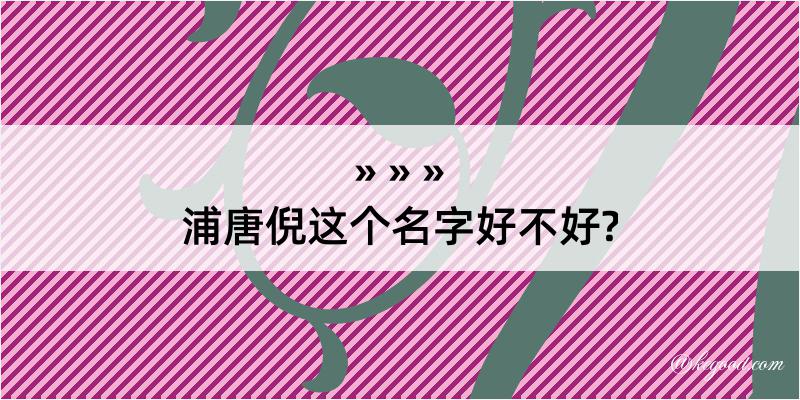 » » »
浦唐倪这个名字好不好?

@kegood.com